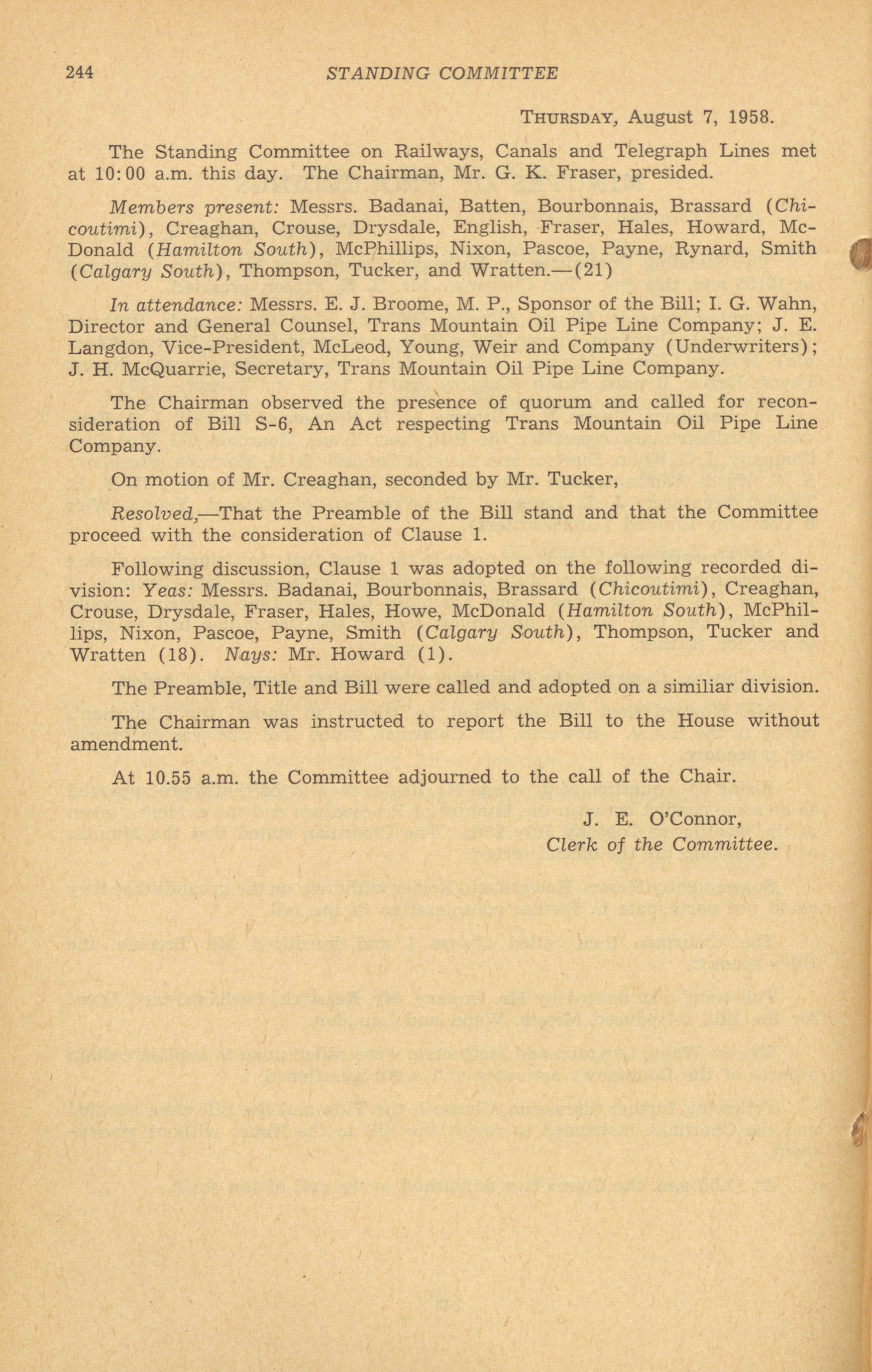 244 STANDING COMMITTEE

THURSDAY, August 7, 1958.

The Standing Committee on Railways, Canals and Telegraph Lines met at 10:00 a.m. this day. The Chairman, Mr. G. K. Fraser, presided.

Members present: Messrs. Badanai, Batten, Bourbonnais, Brassard (Chicoutimi), Creaghan, Crouse, Drysdale, English, Fraser, Hales, Howard, McDonald (Hamilton South), McPhillips, Nixon, Pascoe, Payne, Rynard, Smith (Calgary South), Thompson, Tucker, and Wratten.—(21)

In attendance: Messrs. E. J. Broome, M. P., Sponsor of the Bill; I. G. Wahn, Director and General Counsel, Trans Mountain Oil Pipe Line Company; J. E. Langdon, Vice-President, McLeod, Young, Weir and Company (Underwriters); J. H. McQuarrie, Secretary, Trans Mountain Oil Pipe Line Company.

The Chairman observed the presence of quorum and called for reconsideration of Bill S-6, An Act respecting Trans Mountain Oil Pipe Line Company.

On motion of Mr. Creaghan, seconded by Mr. Tucker,

Resolved,—That the Preamble of the Bill stand and that the Committee proceed with the consideration of Clause 1.

Following discussion, Clause 1 was adopted on the following recorded division: Yeas: Messrs. Badanai, Bourbonnais, Brassard (Chicoutimi), Creaghan, Crouse, Drysdale, Fraser, Hales, Howe, McDonald (Hamilton South), McPhillips, Nixon, Pascoe, Payne, Smith (Calgary South), Thompson, Tucker and Wratten (18). Nays: Mr. Howard (1).

The Preamble, Title and Bill were called and adopted on a similiar division.

The Chairman was instructed to report the Bill to the House without amendment.

At 10.55 a.m. the Committee adjourned to the call of the Chair.

J. E. O'Connor,
Clerk of the Committee.